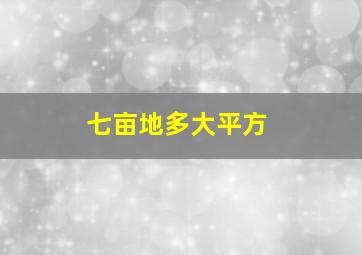 七亩地多大平方